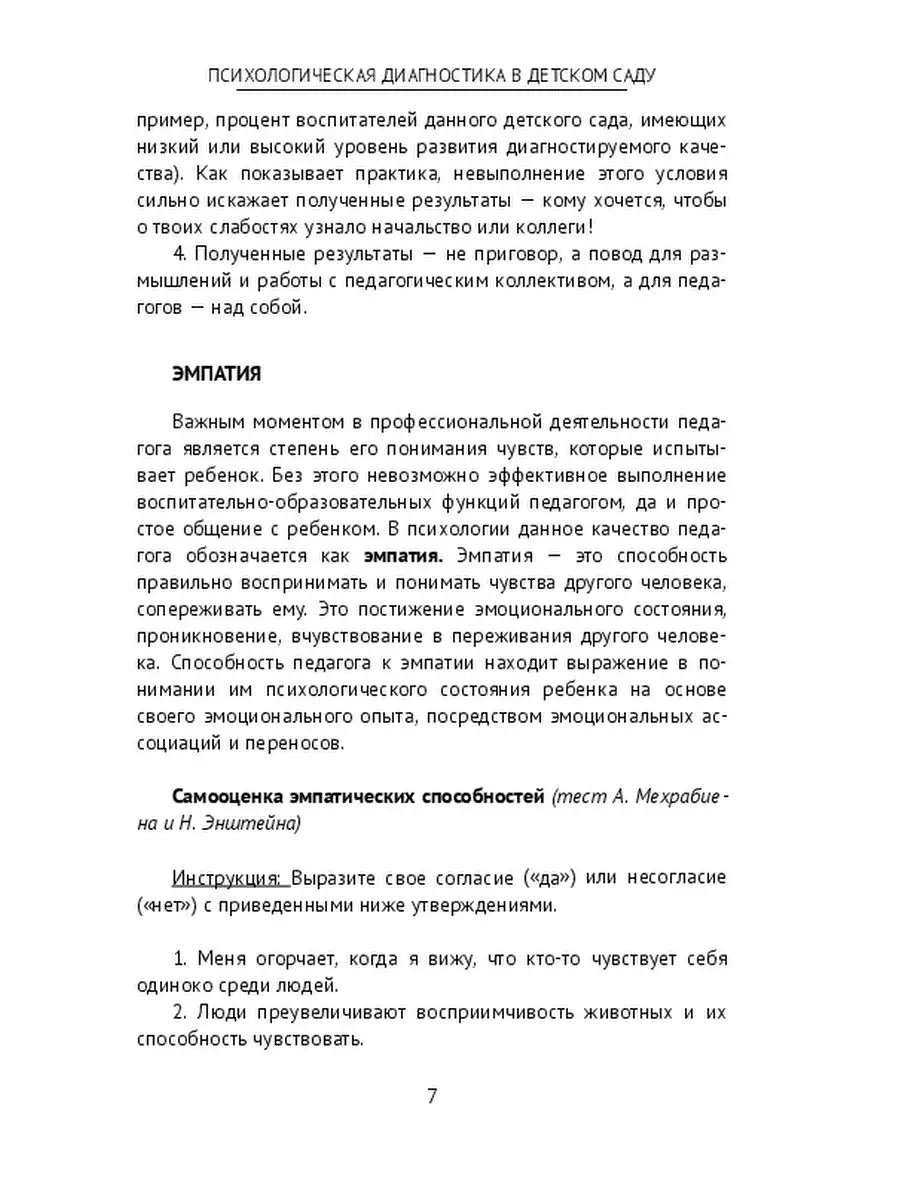 ПСИХОЛОГИЧЕСКАЯ ДИАГНОСТИКА В ДЕТСКОМ САДУ

пример, процент воспитателей данного детского сада, имеющих низкий или высокий уровень развития диагностируемого качества). Как показывает практика, невыполнение этого условия сильно искажает полученные результаты — кому хочется, чтобы о твоих слабостях узнало начальство или коллеги!

4. Полученные результаты — не приговор, а повод для размышлений и работы с педагогическим коллективом, а для педагогов — над собой.

ЭМПАТИЯ

Важным моментом в профессиональной деятельности педагога является степень его понимания чувств, которые испытывает ребенок. Без этого невозможно эффективное выполнение воспитательно-образовательных функций педагогом, да и простое общение с ребенком. В психологии данное качество педагога обозначается как эмпатия. Эмпатия — это способность правильно воспринимать и понимать чувства другого человека, сопереживать ему. Это постижение эмоционального состояния, проникновение, вчувствование в переживания другого человека. Способность педагога к эмпатии находит выражение в понимании им психологического состояния ребенка на основе своего эмоционального опыта, посредством эмоциональных ассоциаций и переносов.

Самооценка эмпатических способностей (тест А. Мехрабиена и Н. Энштейна)

Инструкция: Выразите свое согласие («да») или несогласие («нет») с приведенными ниже утверждениями.

1. Меня огорчает, когда я вижу, что кто-то чувствует себя одиноко среди людей.
2. Люди преувеличивают восприимчивость животных и их способность чувствовать.

7